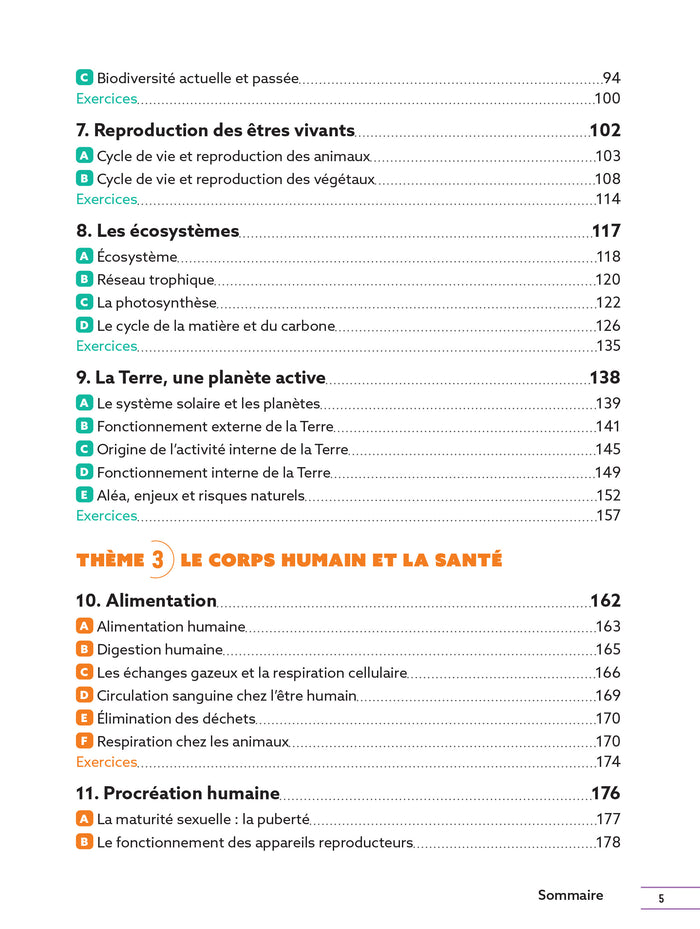 C Biodiversité actuelle et passée 94
Exercices 100

7. Reproduction des êtres vivants 102
A Cycle de vie et reproduction des animaux 103
B Cycle de vie et reproduction des végétaux 108
Exercices 114

8. Les écosystèmes 117
A Écosystème 118
B Réseau trophique 120
C La photosynthèse 122
D Le cycle de la matière et du carbone 126
Exercices 135

9. La Terre, une planète active 138
A Le système solaire et les planètes 139
B Fonctionnement externe de la Terre 141
C Origine de l'activité interne de la Terre 145
D Fonctionnement interne de la Terre 149
E Aléa, enjeux et risques naturels 152
Exercices 157

THÈME 3 LE CORPS HUMAIN ET LA SANTÉ

10. Alimentation 162
A Alimentation humaine 163
B Digestion humaine 165
C Les échanges gazeux et la respiration cellulaire 166
D Circulation sanguine chez l'être humain 169
E Élimination des déchets 170
F Respiration chez les animaux 170
Exercices 174

11. Procréation humaine 176
A La maturité sexuelle : la puberté 177
B Le fonctionnement des appareils reproducteurs 178

Sommaire 5